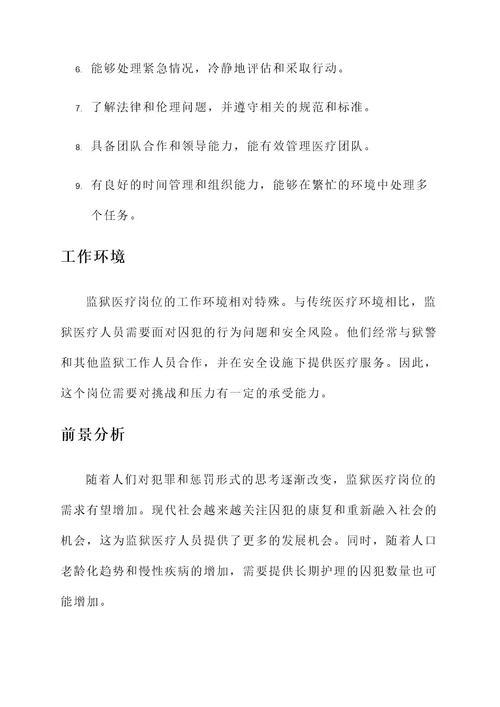 6. 能够处理紧急情况，冷静地评估和采取行动。

7. 了解法律和伦理问题，并遵守相关的规范和标准。

8. 具备团队合作和领导能力，能有效管理医疗团队。

9. 有良好的时间管理和组织能力，能够在繁忙的环境中处理多个任务。

工作环境

监狱医疗岗位的工作环境相对特殊。与传统医疗环境相比，监狱医疗人员需要面对囚犯的行为问题和安全风险。他们经常与狱警和其他监狱工作人员合作，并在安全设施下提供医疗服务。因此，这个岗位需要对挑战和压力有一定的承受能力。

前景分析

随着人们对犯罪和惩罚形式的思考逐渐改变，监狱医疗岗位的需求有望增加。现代社会越来越关注囚犯的康复和重新融入社会的机会，这为监狱医疗人员提供了更多的发展机会。同时，随着人口老龄化趋势和慢性疾病的增加，需要提供长期护理的囚犯数量也可能增加。